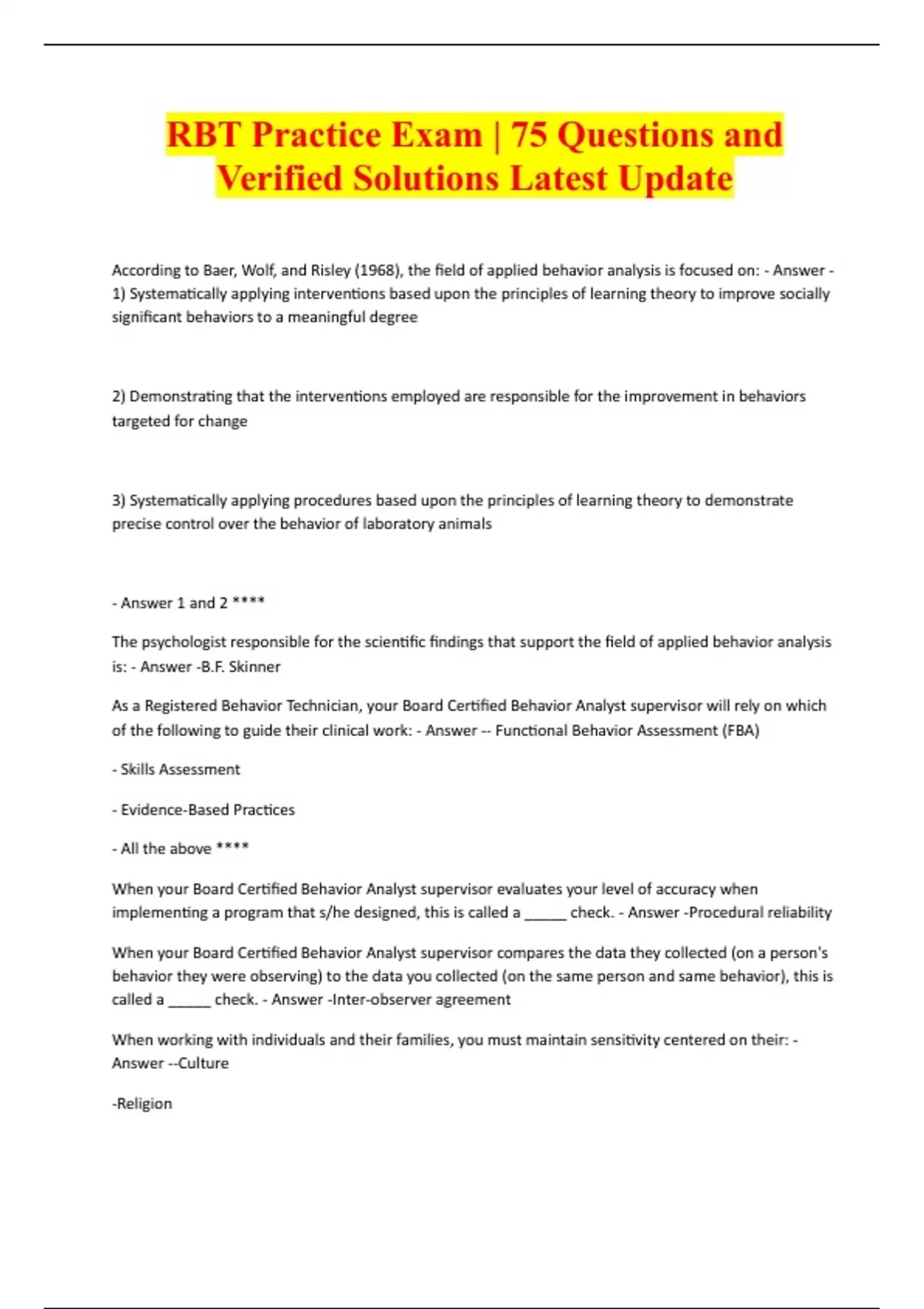 RBT Practice Exam | 75 Questions and Verified Solutions Latest Update

According to Baer, Wolf, and Risley (1968), the field of applied behavior analysis is focused on: - Answer - 1) Systematically applying interventions based upon the principles of learning theory to improve socially significant behaviors to a meaningful degree

2) Demonstrating that the interventions employed are responsible for the improvement in behaviors targeted for change

3) Systematically applying procedures based upon the principles of learning theory to demonstrate precise control over the behavior of laboratory animals

- Answer 1 and 2 ****

The psychologist responsible for the scientific findings that support the field of applied behavior analysis is: - Answer -B.F. Skinner

As a Registered Behavior Technician, your Board Certified Behavior Analyst supervisor will rely on which of the following to guide their clinical work: - Answer -- Functional Behavior Assessment (FBA)

- Skills Assessment

- Evidence-Based Practices

- All the above ****

When your Board Certified Behavior Analyst supervisor evaluates your level of accuracy when implementing a program that s/he designed, this is called a _____ check. - Answer -Procedural reliability

When your Board Certified Behavior Analyst supervisor compares the data they collected (on a person's behavior they were observing) to the data you collected (on the same person and same behavior), this is called a _____ check. - Answer -Inter-observer agreement

When working with individuals and their families, you must maintain sensitivity centered on their: - Answer --Culture

-Religion